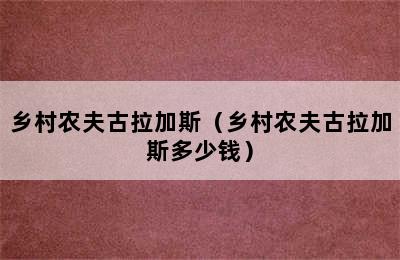 乡村农夫古拉加斯（乡村农夫古拉加斯多少钱）